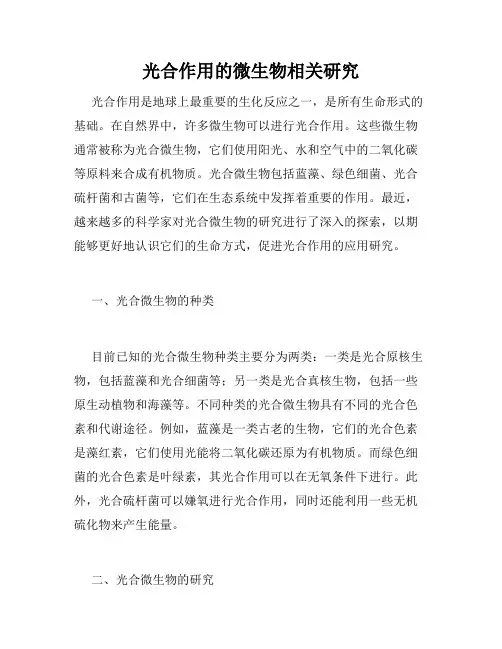 光合作用的微生物相关研究

光合作用是地球上最重要的生化反应之一，是所有生命形式的基础。在自然界中，许多微生物可以进行光合作用。这些微生物通常被称为光合微生物，它们使用阳光、水和空气中的二氧化碳等原料来合成有机物质。光合微生物包括蓝藻、绿色细菌、光合硫杆菌和古菌等，它们在生态系统中发挥着重要的作用。最近，越来越多的科学家对光合微生物的研究进行了深入的探索，以期能够更好地认识它们的生命方式，促进光合作用的应用研究。

一、光合微生物的种类

目前已知的光合微生物种类主要分为两类：一类是光合原核生物，包括蓝藻和光合细菌等；另一类是光合真核生物，包括一些原生动植物和海藻等。不同种类的光合微生物具有不同的光合色素和代谢途径。例如，蓝藻是一类古老的生物，它们的光合色素是藻红素，它们使用光能将二氧化碳还原为有机物质。而绿色细菌的光合色素是叶绿素，其光合作用可以在无氧条件下进行。此外，光合硫杆菌可以嫌氧进行光合作用，同时还能利用一些无机硫化物来产生能量。

二、光合微生物的研究